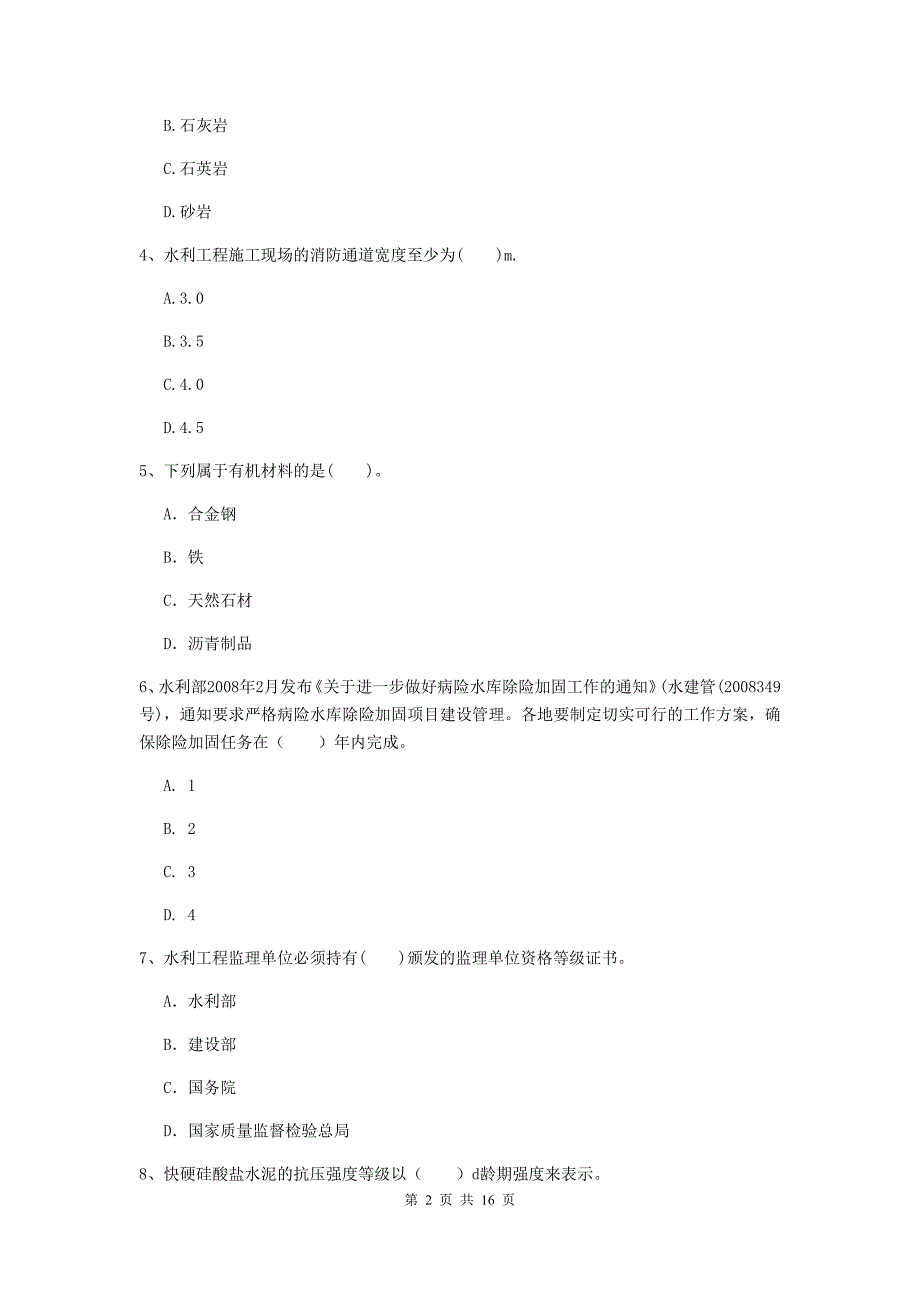 B.石灰岩

C.石英岩

D.砂岩

4、水利工程施工现场的消防通道宽度至少为(　　)m.

A.3.0

B.3.5

C.4.0

D.4.5

5、下列属于有机材料的是(　　)。

A. 合金钢

B. 铁

C. 天然石材

D. 沥青制品

6、水利部2008年2月发布《关于进一步做好病险水库除险加固工作的通知》(水建管(2008349号)，通知要求严格病险水库除险加固项目建设管理。各地要制定切实可行的工作方案，确保除险加固任务在（　　）年内完成。

A. 1

B. 2

C. 3

D. 4

7、水利工程监理单位必须持有(　　)颁发的监理单位资格等级证书。

A. 水利部

B. 建设部

C. 国务院

D. 国家质量监督检验总局

8、快硬硅酸盐水泥的抗压强度等级以（　　）d龄期强度来表示。

第 2 页 共 16 页